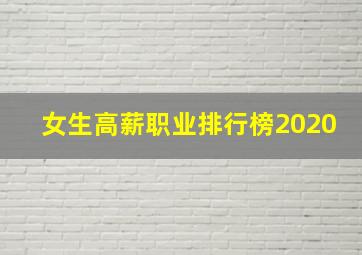 女生高薪职业排行榜2020